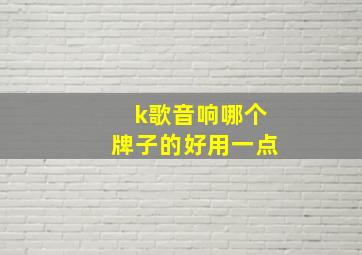 k歌音响哪个
牌子的好用一点